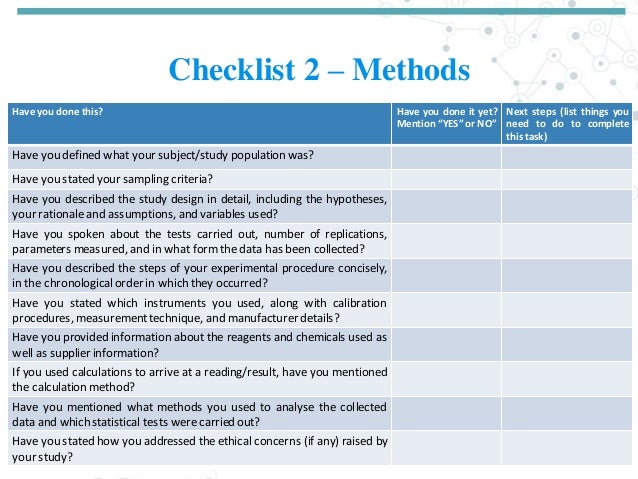 Checklist 2 – Methods

| Have you done this? | Have you done it yet? Mention "YES" or NO" | Next steps (list things you need to do to complete this task) |
|---|---|---|
| Have you defined what your subject/study population was? | | |
| Have you stated your sampling criteria? | | |
| Have you described the study design in detail, including the hypotheses, your rationale and assumptions, and variables used? | | |
| Have you spoken about the tests carried out, number of replications, parameters measured, and in what form the data has been collected? | | |
| Have you described the steps of your experimental procedure concisely, in the chronological order in which they occurred? | | |
| Have you stated which instruments you used, along with calibration procedures, measurement technique, and manufacturer details? | | |
| Have you provided information about the reagents and chemicals used as well as supplier information? | | |
| If you used calculations to arrive at a reading/result, have you mentioned the calculation method? | | |
| Have you mentioned what methods you used to analyse the collected data and which statistical tests were carried out? | | |
| Have you stated how you addressed the ethical concerns (if any) raised by your study? | | |